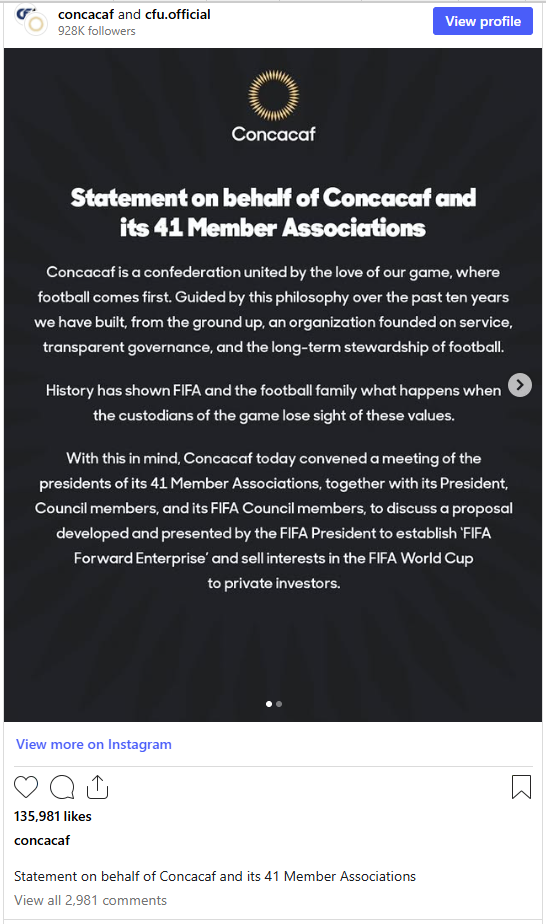 concacaf and cfu.official
928K followers

View profile

Concacaf

Statement on behalf of Concacaf and its 41 Member Associations

Concacaf is a confederation united by the love of our game, where football comes first. Guided by this philosophy over the past ten years we have built, from the ground up, an organization founded on service, transparent governance, and the long-term stewardship of football.

History has shown FIFA and the football family what happens when the custodians of the game lose sight of these values.

With this in mind, Concacaf today convened a meeting of the presidents of its 41 Member Associations, together with its President, Council members, and its FIFA Council members, to discuss a proposal developed and presented by the FIFA President to establish 'FIFA Forward Enterprise' and sell interests in the FIFA World Cup to private investors.

View more on Instagram

135,981 likes

concacaf

Statement on behalf of Concacaf and its 41 Member Associations

View all 2,981 comments